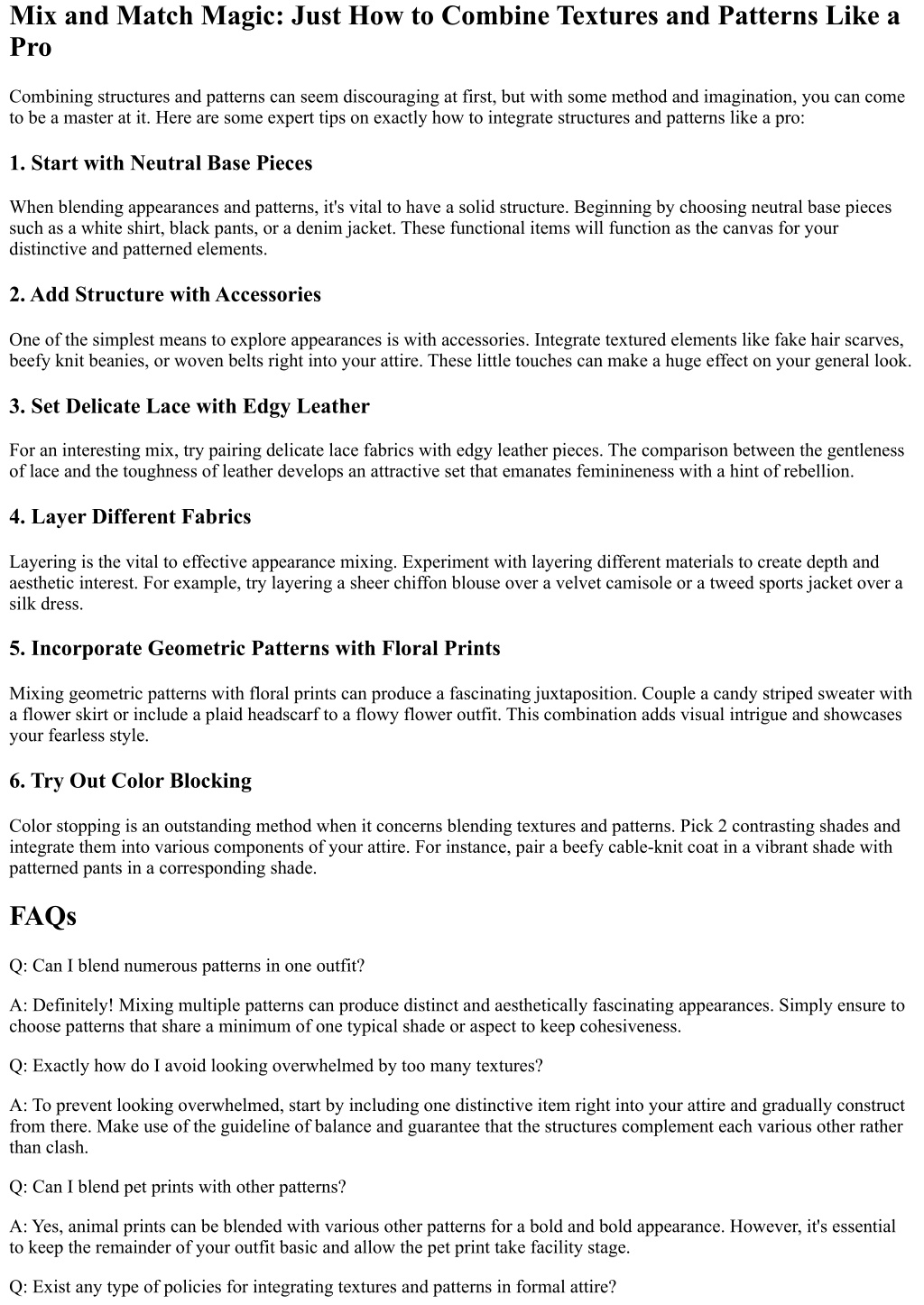 Mix and Match Magic: Just How to Combine Textures and Patterns Like a Pro

Combining structures and patterns can seem discouraging at first, but with some method and imagination, you can come to be a master at it. Here are some expert tips on exactly how to integrate structures and patterns like a pro:

1. Start with Neutral Base Pieces

When blending appearances and patterns, it's vital to have a solid structure. Beginning by choosing neutral base pieces such as a white shirt, black pants, or a denim jacket. These functional items will function as the canvas for your distinctive and patterned elements.

2. Add Structure with Accessories

One of the simplest means to explore appearances is with accessories. Integrate textured elements like fake hair scarves, beefy knit beanies, or woven belts right into your attire. These little touches can make a huge effect on your general look.

3. Set Delicate Lace with Edgy Leather

For an interesting mix, try pairing delicate lace fabrics with edgy leather pieces. The comparison between the gentleness of lace and the toughness of leather develops an attractive set that emanates feminineness with a hint of rebellion.

4. Layer Different Fabrics

Layering is the vital to effective appearance mixing. Experiment with layering different materials to create depth and aesthetic interest. For example, try layering a sheer chiffon blouse over a velvet camisole or a tweed sports jacket over a silk dress.

5. Incorporate Geometric Patterns with Floral Prints

Mixing geometric patterns with floral prints can produce a fascinating juxtaposition. Couple a candy striped sweater with a flower skirt or include a plaid headscarf to a flowy flower outfit. This combination adds visual intrigue and showcases your fearless style.

6. Try Out Color Blocking

Color stopping is an outstanding method when it concerns blending textures and patterns. Pick 2 contrasting shades and integrate them into various components of your attire. For instance, pair a beefy cable-knit coat in a vibrant shade with patterned pants in a corresponding shade.

FAQs

Q: Can I blend numerous patterns in one outfit?

A: Definitely! Mixing multiple patterns can produce distinct and aesthetically fascinating appearances. Simply ensure to choose patterns that share a minimum of one typical shade or aspect to keep cohesiveness.

Q: Exactly how do I avoid looking overwhelmed by too many textures?

A: To prevent looking overwhelmed, start by including one distinctive item right into your attire and gradually construct from there. Make use of the guideline of balance and guarantee that the structures complement each various other rather than clash.

Q: Can I blend pet prints with other patterns?

A: Yes, animal prints can be blended with various other patterns for a bold and bold appearance. However, it's essential to keep the remainder of your outfit basic and allow the pet print take facility stage.

Q: Exist any type of policies for integrating textures and patterns in formal attire?